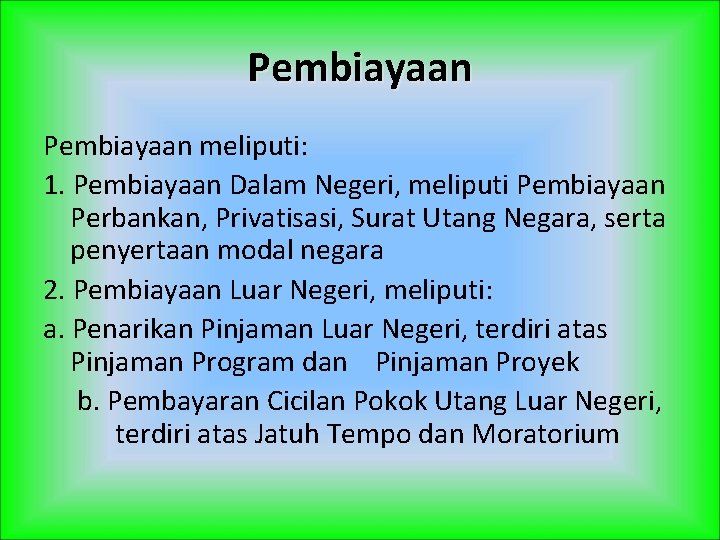 Pembiayaan

Pembiayaan meliputi:

1. Pembiayaan Dalam Negeri, meliputi Pembiayaan Perbankan, Privatisasi, Surat Utang Negara, serta penyertaan modal negara

2. Pembiayaan Luar Negeri, meliputi:

a. Penarikan Pinjaman Luar Negeri, terdiri atas Pinjaman Program dan Pinjaman Proyek

b. Pembayaran Cicilan Pokok Utang Luar Negeri, terdiri atas Jatuh Tempo dan Moratorium